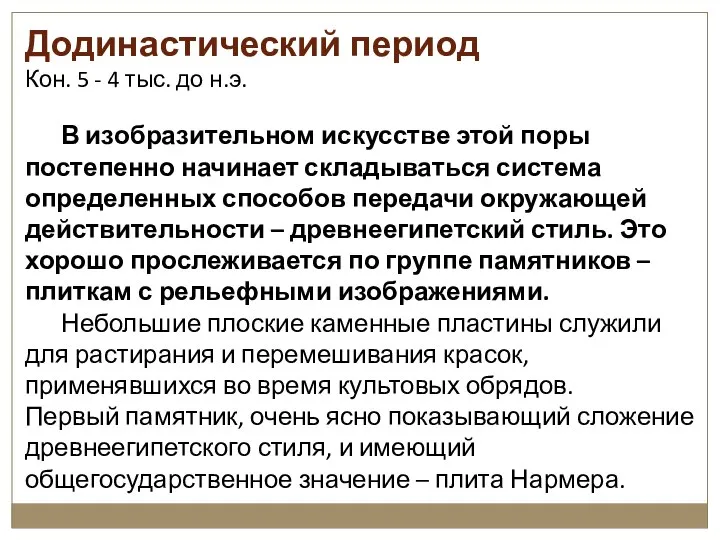 Додинастический период
Кон. 5 - 4 тыс. до н.э.

В изобразительном искусстве этой поры постепенно начинает складываться система определенных способов передачи окружающей действительности – древнеегипетский стиль. Это хорошо прослеживается по группе памятников – плиткам с рельефными изображениями.

Небольшие плоские каменные пластины служили для растирания и перемешивания красок, применявшихся во время культовых обрядов. Первый памятник, очень ясно показывающий сложение древнеегипетского стиля, и имеющий общегосударственное значение – плита Нармера.